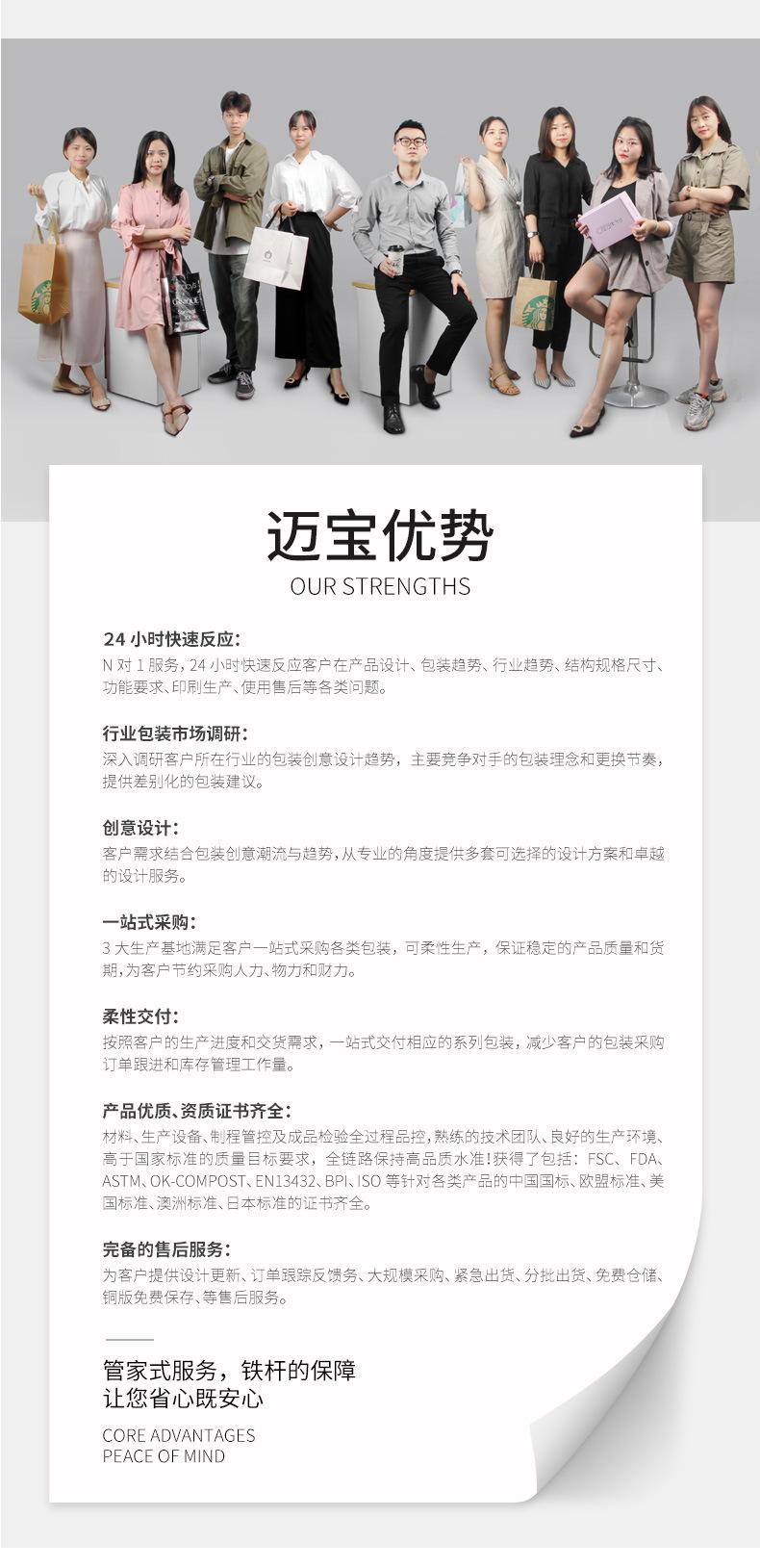 迈宝优势
OUR STRENGTHS

24小时快速反应:
N对1服务,24小时快速反应客户在产品设计、包装趋势、行业趋势、结构规格尺寸、功能要求、印刷生产、使用售后等各类问题。

行业包装市场调研:
深入调研客户所在行业的包装创意设计趋势,主要竞争对手的包装理念和更换节奏,提供差别化的包装建议。

创意设计:
客户需求结合包装创意潮流与趋势,从专业的角度提供多套可选择的设计方案和卓越的设计服务。

一站式采购:
3大生产基地满足客户一站式采购各类包装,可柔性生产,保证稳定的产品质量和货期,为客户节约采购人力、物力和财力。

柔性交付:
按照客户的生产进度和交货需求,一站式交付相应的系列包装,减少客户的包装采购订单跟进和库存管理工作量。

产品优质、资质证书齐全:
材料、生产设备、制程管控及成品检验全过程品控,熟练的技术团队、良好的生产环境、高于国家标准的质量目标要求,全链路保持高品质水准!获得了包括:FSC、FDA、ASTM、OK-COMPOST、EN13432、BPI、ISO等针对各类产品的中国国标、欧盟标准、美国标准、澳洲标准、日本标准的证书齐全。

完备的售后服务:
为客户提供设计更新、订单跟踪反馈务、大规模采购、紧急出货、分批出货、免费仓储、铜版免费保存、等售后服务。

管家式服务,铁杆的保障
让您省心既安心

CORE ADVANTAGES
PEACE OF MIND